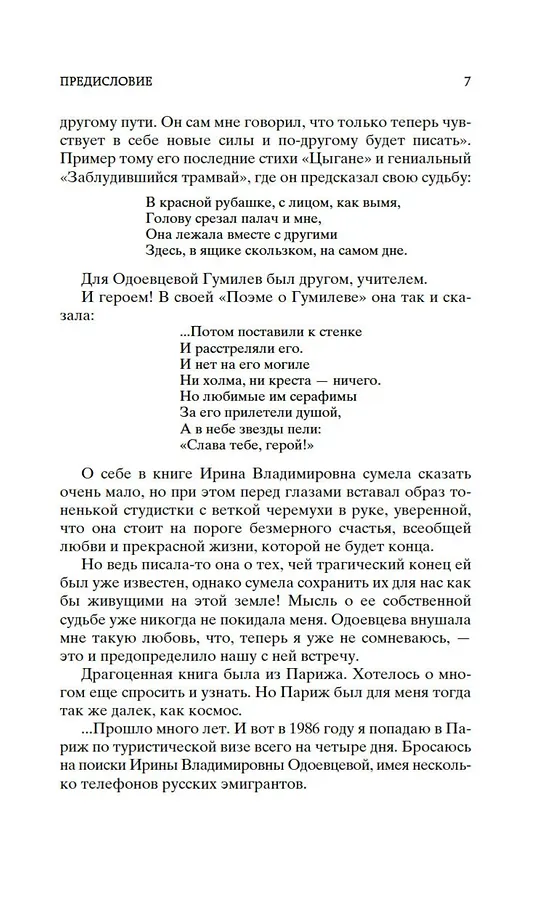 ПРЕДИСЛОВИЕ 7

другому пути. Он сам мне говорил, что только теперь чувствует в себе новые силы и по-другому будет писать». Пример тому его последние стихи «Цыгане» и гениальный «Заблудившийся трамвай», где он предсказал свою судьбу:

В красной рубашке, с лицом, как вымя,
Голову срезал палач и мне,
Она лежала вместе с другими
Здесь, в ящике скользком, на самом дне.

Для Одоевцевой Гумилев был другом, учителем.

И героем! В своей «Поэме о Гумилеве» она так и сказала:

...Потом поставили к стенке
И расстреляли его.
И нет на его могиле
Ни холма, ни креста — ничего.
Но любимые им серафимы
За его прилетели душой,
А в небе звезды пели:
«Слава тебе, герой!»

О себе в книге Ирина Владимировна сумела сказать очень мало, но при этом перед глазами вставал образ тоненькой студистки с веткой черемухи в руке, уверенной, что она стоит на пороге безмерного счастья, всеобщей любви и прекрасной жизни, которой не будет конца.

Но ведь писала-то она о тех, чей трагический конец ей был уже известен, однако сумела сохранить их для нас как бы живущими на этой земле! Мысль о ее собственной судьбе уже никогда не покидала меня. Одоевцева внушала мне такую любовь, что, теперь я уже не сомневаюсь, — это и предопределило нашу с ней встречу.

Драгоценная книга была из Парижа. Хотелось о многом еще спросить и узнать. Но Париж был для меня тогда так же далек, как космос.

...Прошло много лет. И вот в 1986 году я попадаю в Париж по туристической визе всего на четыре дня. Бросаюсь на поиски Ирины Владимировны Одоевцевой, имея несколько телефонов русских эмигрантов.